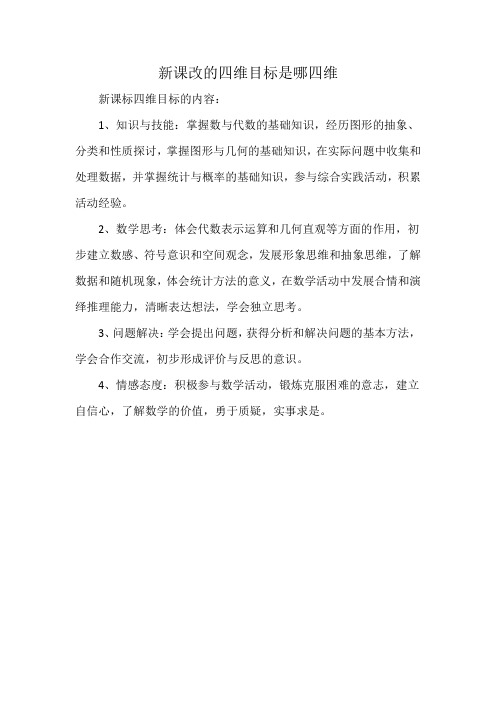 新课改的四维目标是哪四维

新课标四维目标的内容：

1、知识与技能：掌握数与代数的基础知识，经历图形的抽象、分类和性质探讨，掌握图形与几何的基础知识，在实际问题中收集和处理数据，并掌握统计与概率的基础知识，参与综合实践活动，积累活动经验。

2、数学思考：体会代数表示运算和几何直观等方面的作用，初步建立数感、符号意识和空间观念，发展形象思维和抽象思维，了解数据和随机现象，体会统计方法的意义，在数学活动中发展合情和演绎推理能力，清晰表达想法，学会独立思考。

3、问题解决：学会提出问题，获得分析和解决问题的基本方法，学会合作交流，初步形成评价与反思的意识。

4、情感态度：积极参与数学活动，锻炼克服困难的意志，建立自信心，了解数学的价值，勇于质疑，实事求是。